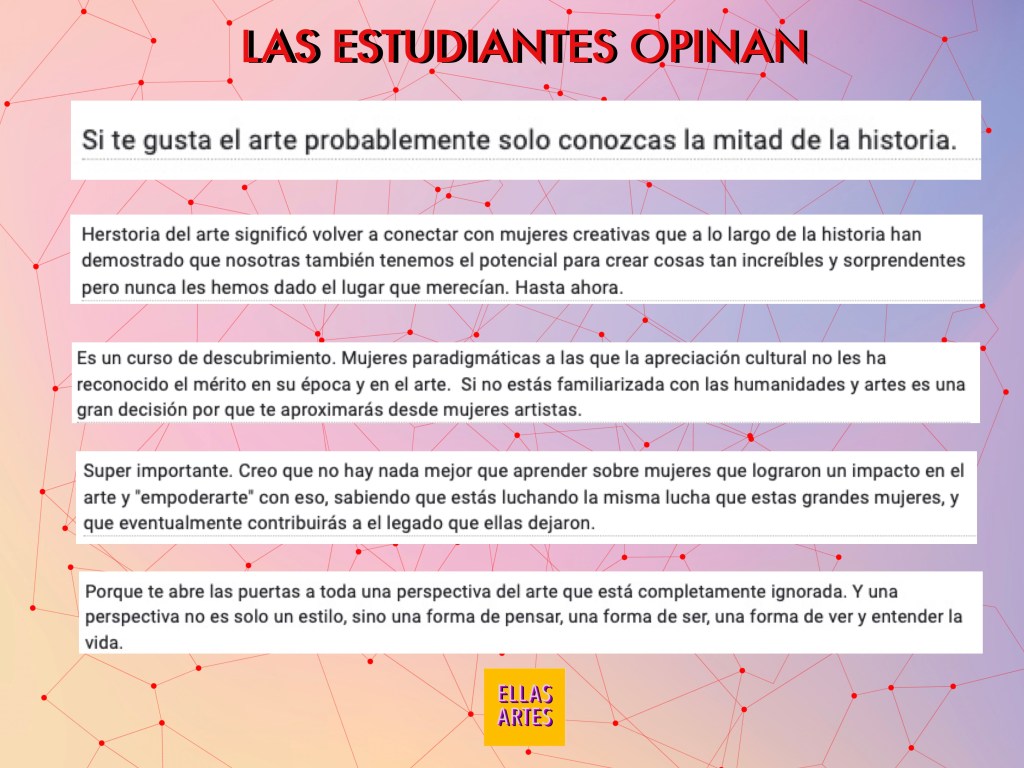 LAS ESTUDIANTES OPINAN

Si te gusta el arte probablemente solo conozcas la mitad de la historia.

Herstoria del arte significó volver a conectar con mujeres creativas que a lo largo de la historia han demostrado que nosotras también tenemos el potencial para crear cosas tan increíbles y sorprendentes pero nunca les hemos dado el lugar que merecían. Hasta ahora.

Es un curso de descubrimiento. Mujeres paradigmáticas a las que la apreciación cultural no les ha reconocido el mérito en su época y en el arte. Si no estás familiarizada con las humanidades y artes es una gran decisión por que te aproximarás desde mujeres artistas.

Super importante. Creo que no hay nada mejor que aprender sobre mujeres que lograron un impacto en el arte y "empoderarte" con eso, sabiendo que estás luchando la misma lucha que estas grandes mujeres, y que eventualmente contribuirás a el legado que ellas dejaron.

Porque te abre las puertas a toda una perspectiva del arte que está completamente ignorada. Y una perspectiva no es solo un estilo, sino una forma de pensar, una forma de ser, una forma de ver y entender la vida.

ELLAS ARTES